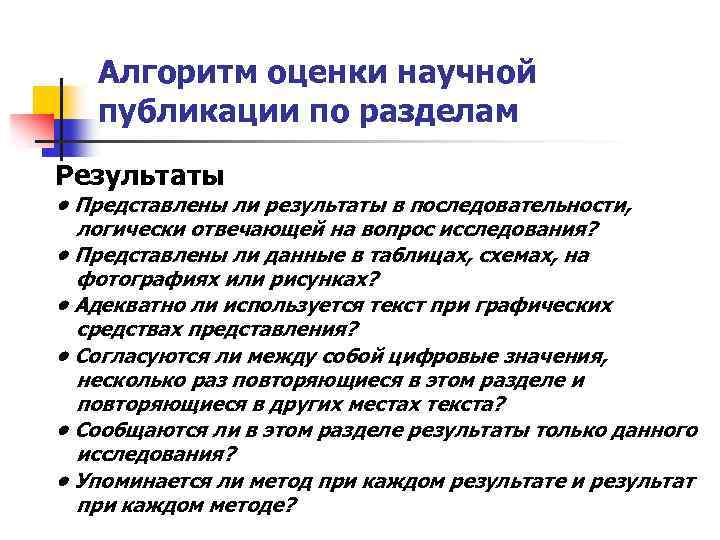 Алгоритм оценки научной публикации по разделам

Результаты

• Представлены ли результаты в последовательности, логически отвечающей на вопрос исследования?

• Представлены ли данные в таблицах, схемах, на фотографиях или рисунках?

• Адекватно ли используется текст при графических средствах представления?

• Согласуются ли между собой цифровые значения, несколько раз повторяющиеся в этом разделе и повторяющиеся в других местах текста?

• Сообщаются ли в этом разделе результаты только данного исследования?

• Упоминается ли метод при каждом результате и результат при каждом методе?